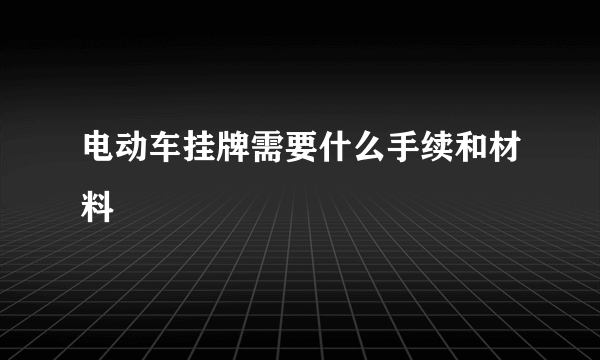 电动车挂牌需要什么手续和材料